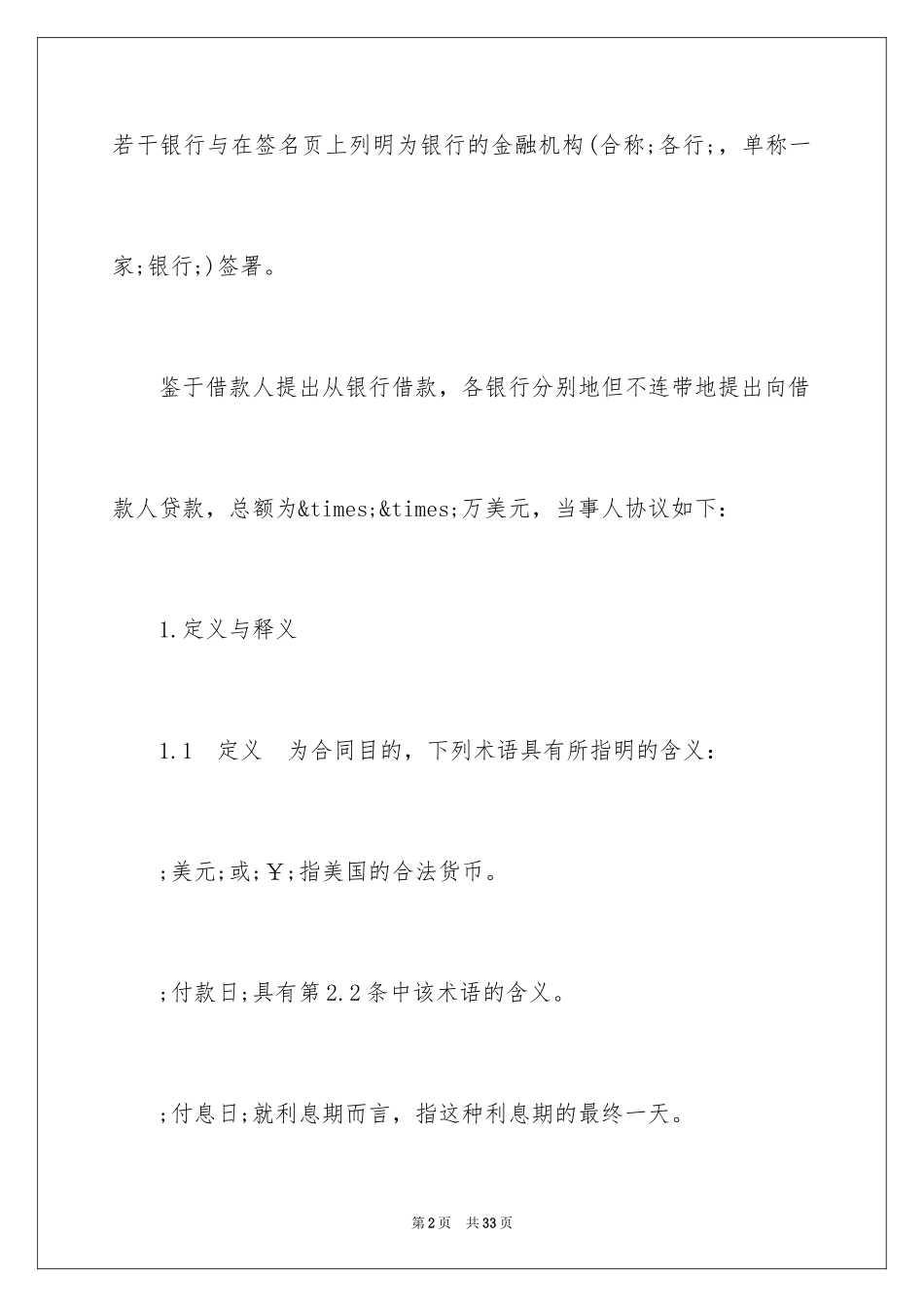 若干银行与在签名页上列明为银行的金融机构(合称;各行;，单称一家;银行;)签署。

鉴于借款人提出从银行借款，各银行分别地但不连带地提出向借款人贷款，总额为&times;&times;万美元，当事人协议如下：

1.定义与释义

1.1　定义　为合同目的，下列术语具有所指明的含义：

;美元;或;￥;指美国的合法货币。

;付款日;具有第2.2条中该术语的含义。

;付息日;就利息期而言，指这种利息期的最终一天。

第2页　共33页